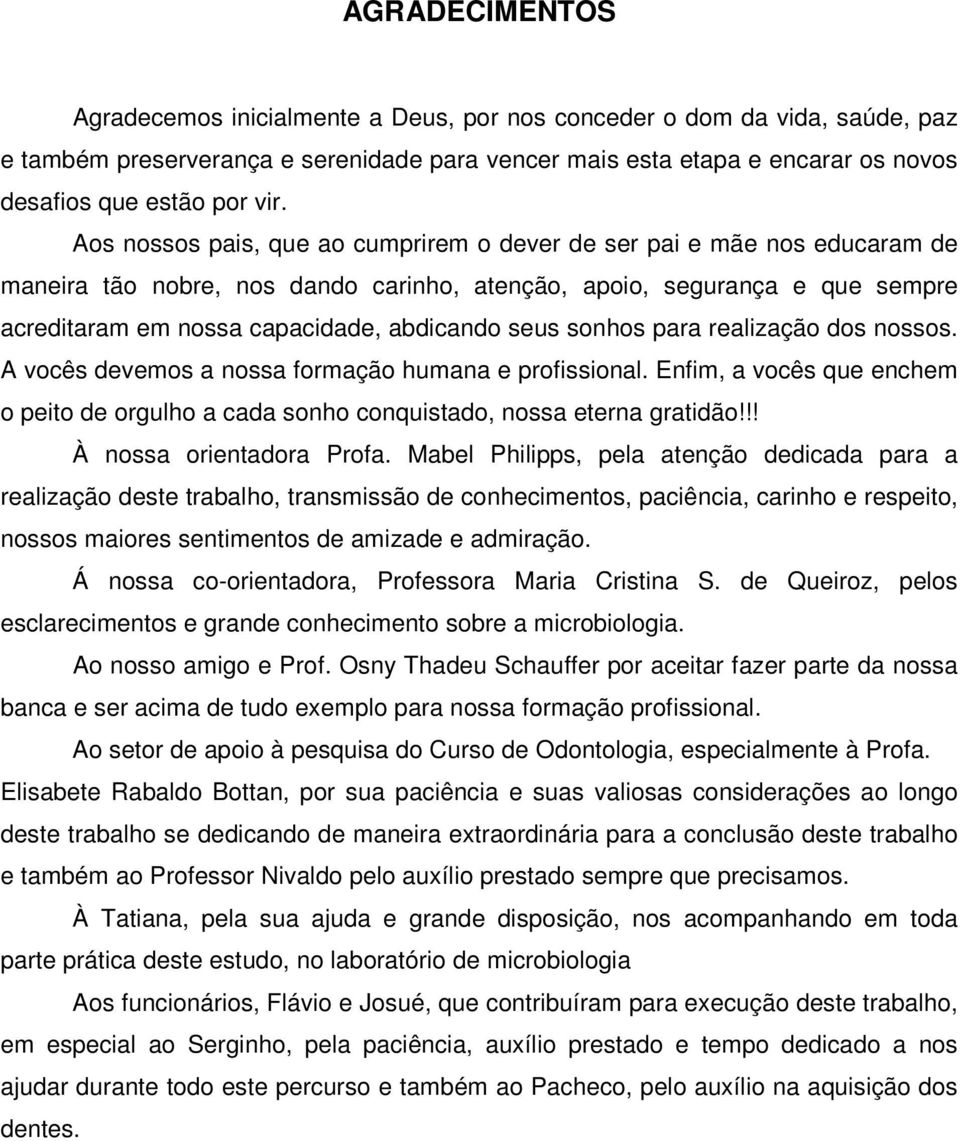 AGRADECIMENTOS

Agradecemos inicialmente a Deus, por nos conceder o dom da vida, saúde, paz e também preserverança e serenidade para vencer mais esta etapa e encarar os novos desafios que estão por vir.

Aos nossos pais, que ao cumprirem o dever de ser pai e mãe nos educaram de maneira tão nobre, nos dando carinho, atenção, apoio, segurança e que sempre acreditaram em nossa capacidade, abdicando seus sonhos para realização dos nossos. A vocês devemos a nossa formação humana e profissional. Enfim, a vocês que enchem o peito de orgulho a cada sonho conquistado, nossa eterna gratidão!!!

À nossa orientadora Profa. Mabel Philipps, pela atenção dedicada para a realização deste trabalho, transmissão de conhecimentos, paciência, carinho e respeito, nossos maiores sentimentos de amizade e admiração.

Á nossa co-orientadora, Professora Maria Cristina S. de Queiroz, pelos esclarecimentos e grande conhecimento sobre a microbiologia.

Ao nosso amigo e Prof. Osny Thadeu Schauffer por aceitar fazer parte da nossa banca e ser acima de tudo exemplo para nossa formação profissional.

Ao setor de apoio à pesquisa do Curso de Odontologia, especialmente à Profa. Elisabete Rabaldo Bottan, por sua paciência e suas valiosas considerações ao longo deste trabalho se dedicando de maneira extraordinária para a conclusão deste trabalho e também ao Professor Nivaldo pelo auxílio prestado sempre que precisamos.

À Tatiana, pela sua ajuda e grande disposição, nos acompanhando em toda parte prática deste estudo, no laboratório de microbiologia

Aos funcionários, Flávio e Josué, que contribuíram para execução deste trabalho, em especial ao Serginho, pela paciência, auxílio prestado e tempo dedicado a nos ajudar durante todo este percurso e também ao Pacheco, pelo auxílio na aquisição dos dentes.